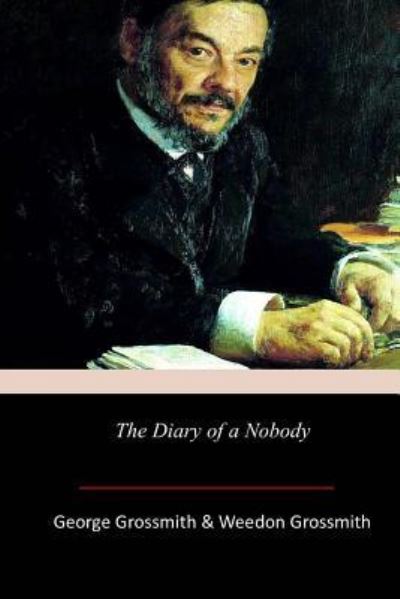 The Diary of a Nobody

George Grossmith & Weedon Grossmith